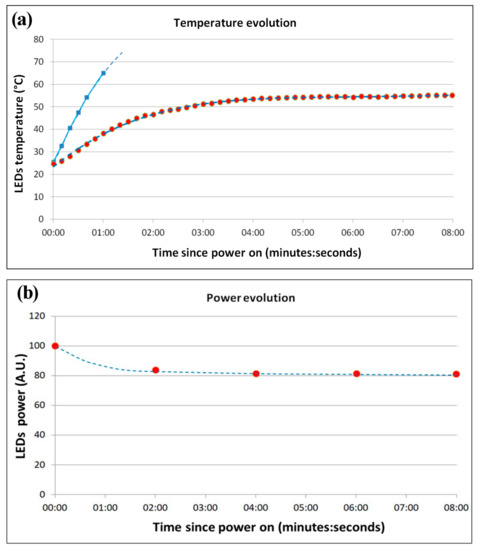 (a)

Temperature evolution

LEDs temperature (°C)

80
70
60
50
40
30
20
10
0

00:00 01:00 02:00 03:00 04:00 05:00 06:00 07:00 08:00

Time since power on (minutes:seconds)

(b)

Power evolution

LEDs power (A.U.)

120
100
80
60
40
20
0

00:00 01:00 02:00 03:00 04:00 05:00 06:00 07:00 08:00

Time since power on (minutes:seconds)